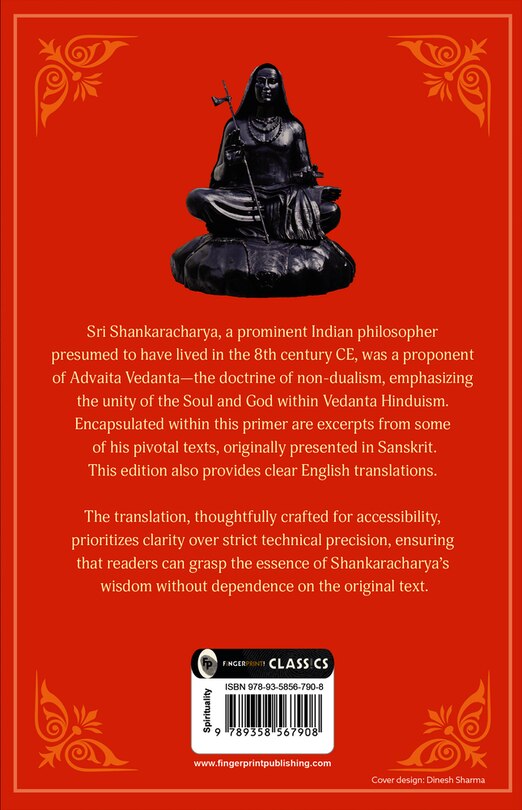 Sri Shankaracharya, a prominent Indian philosopher presumed to have lived in the 8th century CE, was a proponent of Advaita Vedanta—the doctrine of non-dualism, emphasizing the unity of the Soul and God within Vedanta Hinduism. Encapsulated within this primer are excerpts from some of his pivotal texts, originally presented in Sanskrit. This edition also provides clear English translations.

The translation, thoughtfully crafted for accessibility, prioritizes clarity over strict technical precision, ensuring that readers can grasp the essence of Shankaracharya's wisdom without dependence on the original text.

FP FINGERPRINT! CLASSICS

Spirituality

ISBN 978-93-5856-790-8

9 789358 567908

www.fingerprintpublishing.com

Cover design: Dinesh Sharma